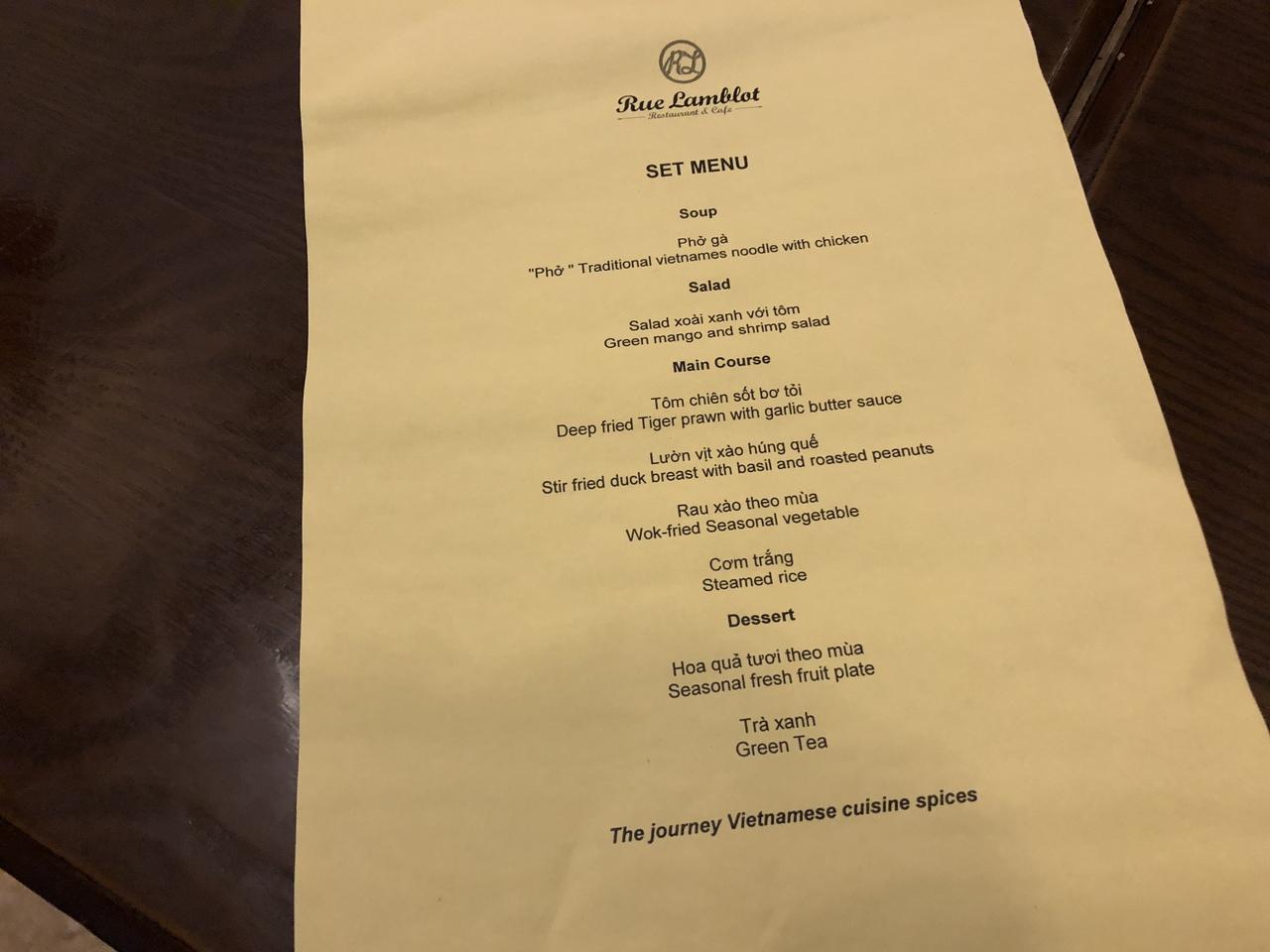 RL

Rue Lamblot
Restaurant & Cafe

SET MENU

Soup

Phở gà
"Phở " Traditional vietnames noodle with chicken

Salad

Salad xoài xanh với tôm
Green mango and shrimp salad

Main Course

Tôm chiên sốt bơ tỏi
Deep fried Tiger prawn with garlic butter sauce

Lườn vịt xào húng quế
Stir fried duck breast with basil and roasted peanuts

Rau xào theo mùa
Wok-fried Seasonal vegetable

Cơm trắng
Steamed rice

Dessert

Hoa quả tươi theo mùa
Seasonal fresh fruit plate

Trà xanh
Green Tea

The journey Vietnamese cuisine spices